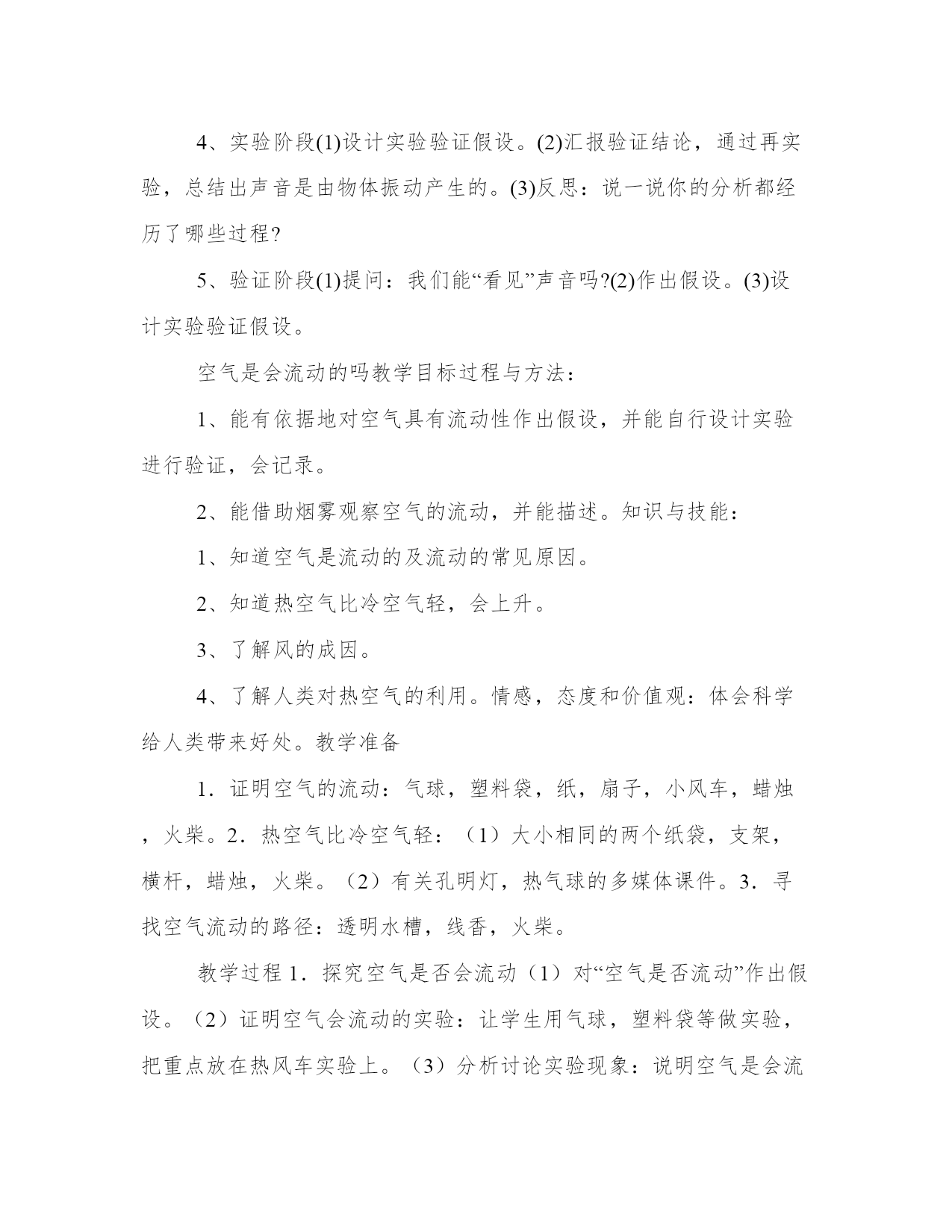 4、实验阶段(1)设计实验验证假设。(2)汇报验证结论，通过再实验，总结出声音是由物体振动产生的。(3)反思：说一说你的分析都经历了哪些过程?

5、验证阶段(1)提问：我们能“看见”声音吗?(2)作出假设。(3)设计实验验证假设。

空气是会流动的吗教学目标过程与方法：

1、能有依据地对空气具有流动性作出假设，并能自行设计实验进行验证，会记录。

2、能借助烟雾观察空气的流动，并能描述。知识与技能：

1、知道空气是流动的及流动的常见原因。

2、知道热空气比冷空气轻，会上升。

3、了解风的成因。

4、了解人类对热空气的利用。情感，态度和价值观：体会科学给人类带来好处。教学准备

1．证明空气的流动：气球，塑料袋，纸，扇子，小风车，蜡烛，火柴。2．热空气比冷空气轻：（1）大小相同的两个纸袋，支架，横杆，蜡烛，火柴。（2）有关孔明灯，热气球的多媒体课件。3．寻找空气流动的路径：透明水槽，线香，火柴。

教学过程 1．探究空气是否会流动（1）对“空气是否流动”作出假设。（2）证明空气会流动的实验：让学生用气球，塑料袋等做实验，把重点放在热风车实验上。（3）分析讨论实验现象：说明空气是会流